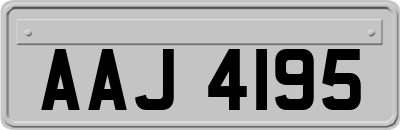 AAJ 4195